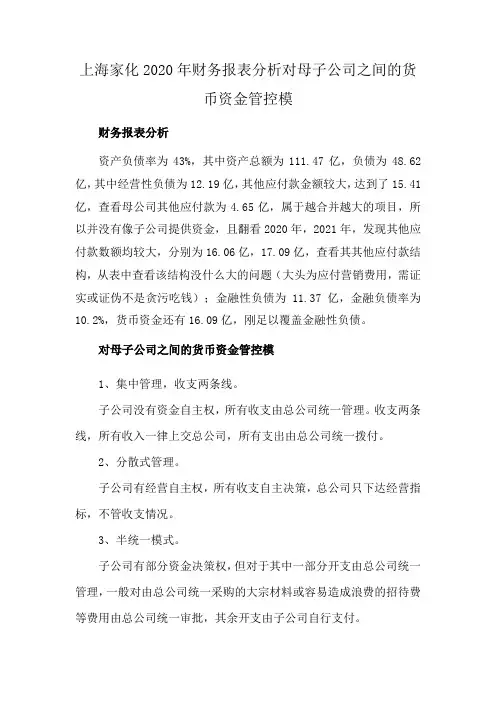 上海家化 2020 年财务报表分析对母子公司之间的货币资金管控模

财务报表分析

资产负债率为 43%，其中资产总额为 111.47 亿，负债为 48.62 亿，其中经营性负债为 12.19 亿，其他应付款金额较大，达到了 15.41 亿，查看母公司其他应付款为 4.65 亿，属于越合并越大的项目，所以并没有像子公司提供资金，且翻看 2020 年，2021 年，发现其他应付款数额均较大，分别为 16.06 亿，17.09 亿，查看其其他应付款结构，从表中查看该结构没什么大的问题（大头为应付营销费用，需证实或证伪不是贪污吃钱）；金融性负债为 11.37 亿，金融负债率为 10.2%，货币资金还有 16.09 亿，刚足以覆盖金融性负债。

对母子公司之间的货币资金管控模

1、集中管理，收支两条线。

子公司没有资金自主权，所有收支由总公司统一管理。收支两条线，所有收入一律上交总公司，所有支出由总公司统一拨付。

2、分散式管理。

子公司有经营自主权，所有收支自主决策，总公司只下达经营指标，不管收支情况。

3、半统一模式。

子公司有部分资金决策权，但对于其中一部分开支由总公司统一管理，一般对由总公司统一采购的大宗材料或容易造成浪费的招待费等费用由总公司统一审批，其余开支由子公司自行支付。